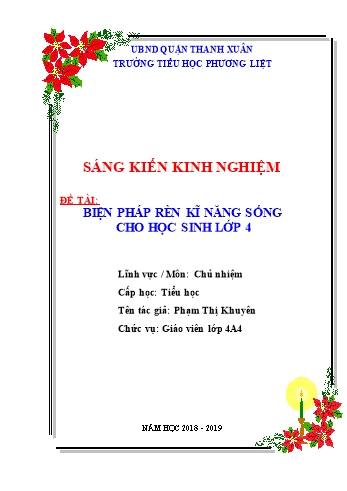 UBND QUẬN THANH XUÂN
TRƯỜNG TIỂU HỌC PHƯƠNG LIỆT

SÁNG KIẾN KINH NGHIỆM

ĐỀ TÀI:
BIỆN PHÁP RÈN KĨ NĂNG SỐNG CHO HỌC SINH LỚP 4

Lĩnh vực / Môn: Chủ nhiệm

Cấp học: Tiểu học

Tên tác giả: Phạm Thị Khuyên

Chức vụ: Giáo viên lớp 4A4

NĂM HỌC 2018 - 2019